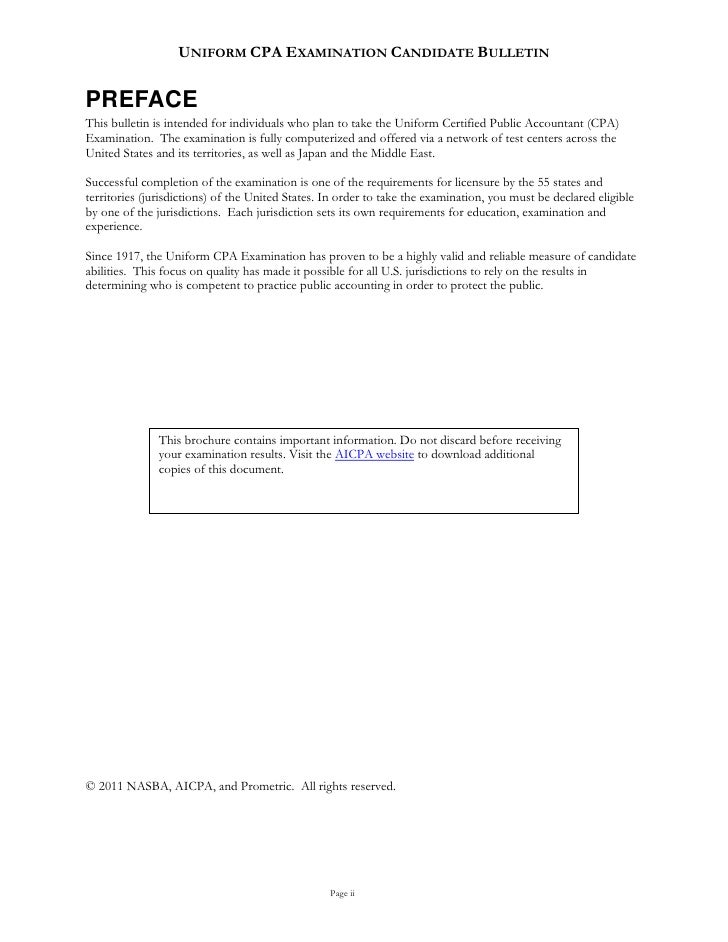 UNIFORM CPA EXAMINATION CANDIDATE BULLETIN

PREFACE

This bulletin is intended for individuals who plan to take the Uniform Certified Public Accountant (CPA) Examination. The examination is fully computerized and offered via a network of test centers across the United States and its territories, as well as Japan and the Middle East.

Successful completion of the examination is one of the requirements for licensure by the 55 states and territories (jurisdictions) of the United States. In order to take the examination, you must be declared eligible by one of the jurisdictions. Each jurisdiction sets its own requirements for education, examination and experience.

Since 1917, the Uniform CPA Examination has proven to be a highly valid and reliable measure of candidate abilities. This focus on quality has made it possible for all U.S. jurisdictions to rely on the results in determining who is competent to practice public accounting in order to protect the public.

This brochure contains important information. Do not discard before receiving your examination results. Visit the AICPA website to download additional copies of this document.

© 2011 NASBA, AICPA, and Prometric. All rights reserved.

Page ii